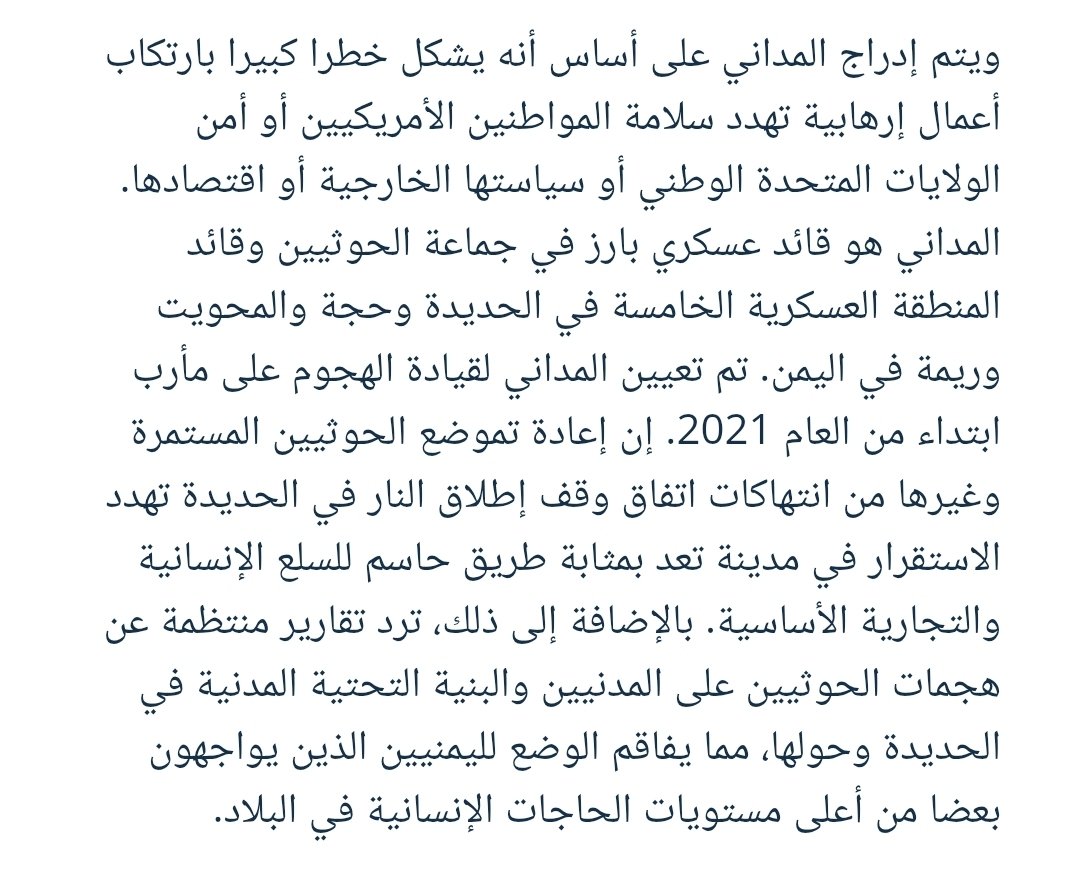 ويتم إدراج المداني على أساس أنه يشكل خطرا كبيرا بارتكاب أعمال إرهابية تهدد سلامة المواطنين الأمريكيين أو أمن الولايات المتحدة الوطني أو سياستها الخارجية أو اقتصادها. المداني هو قائد عسكري بارز في جماعة الحوثيين وقائد المنطقة العسكرية الخامسة في الحديدة وحجة والمحويت وريمة في اليمن. تم تعيين المداني لقيادة الهجوم على مأرب ابتداء من العام 2021. إن إعادة تموضع الحوثيين المستمرة وغيرها من انتهاكات اتفاق وقف إطلاق النار في الحديدة تهدد الاستقرار في مدينة تعد بمثابة طريق حاسم للسلع الإنسانية والتجارية الأساسية. بالإضافة إلى ذلك، ترد تقارير منتظمة عن هجمات الحوثيين على المدنيين والبنية التحتية المدنية في الحديدة وحولها، مما يفاقم الوضع لليمنيين الذين يواجهون بعضا من أعلى مستويات الحاجات الإنسانية في البلاد.